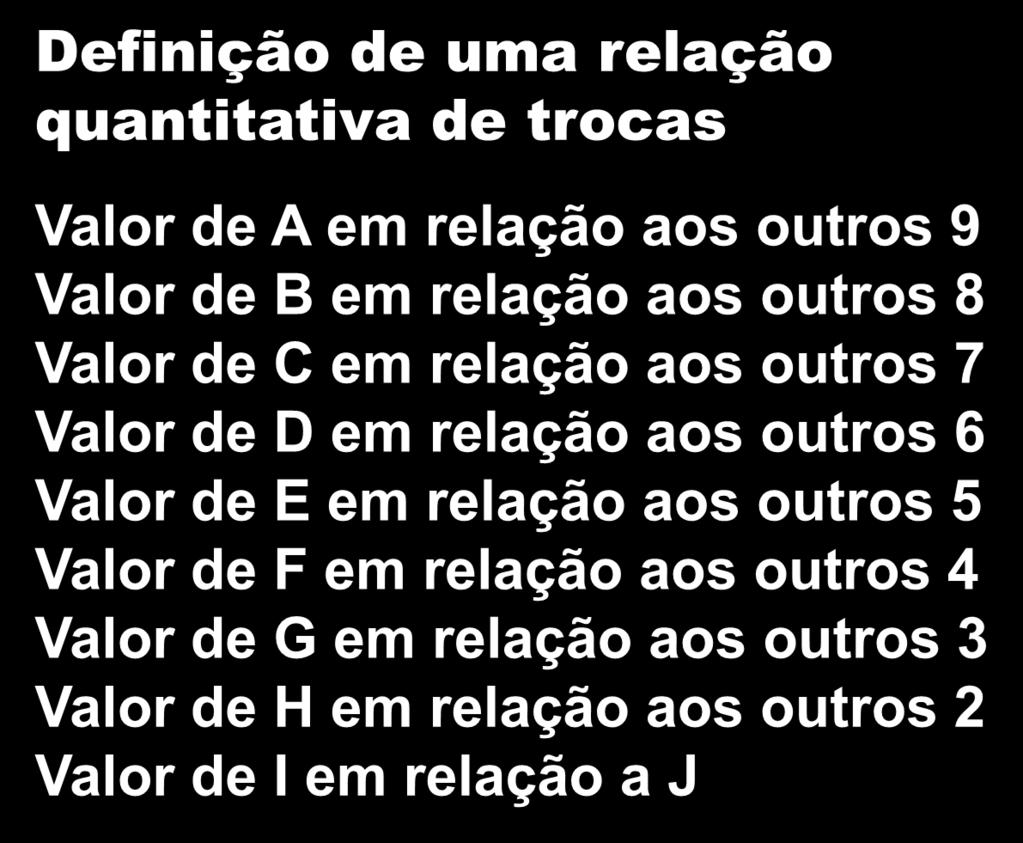 Definição de uma relação quantitativa de trocas

Valor de A em relação aos outros 9
Valor de B em relação aos outros 8
Valor de C em relação aos outros 7
Valor de D em relação aos outros 6
Valor de E em relação aos outros 5
Valor de F em relação aos outros 4
Valor de G em relação aos outros 3
Valor de H em relação aos outros 2
Valor de I em relação a J